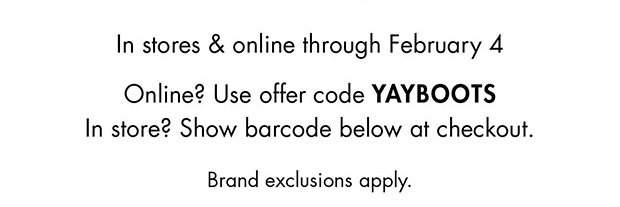 In stores & online through February 4

Online? Use offer code YAYBOOTS
In store? Show barcode below at checkout.

Brand exclusions apply.